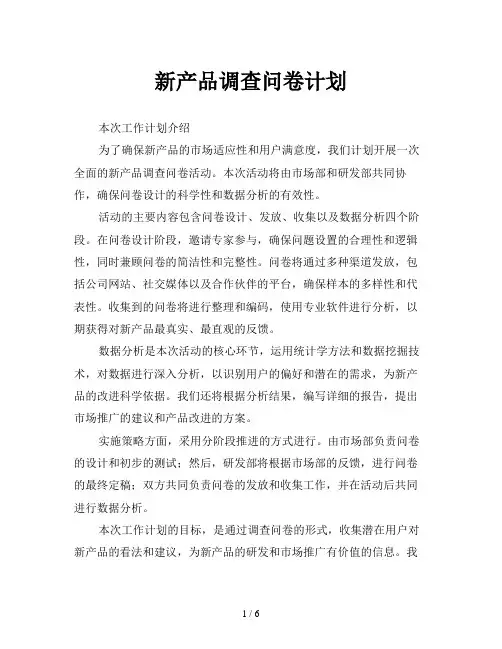 新产品调查问卷计划

本次工作计划介绍

为了确保新产品的市场适应性和用户满意度，我们计划开展一次全面的新产品调查问卷活动。本次活动将由市场部和研发部共同协作，确保问卷设计的科学性和数据分析的有效性。

活动的主要内容包含问卷设计、发放、收集以及数据分析四个阶段。在问卷设计阶段，邀请专家参与，确保问题设置的合理性和逻辑性，同时兼顾问卷的简洁性和完整性。问卷将通过多种渠道发放，包括公司网站、社交媒体以及合作伙伴的平台，确保样本的多样性和代表性。收集到的问卷将进行整理和编码，使用专业软件进行分析，以期获得对新产品最真实、最直观的反馈。

数据分析是本次活动的核心环节，运用统计学方法和数据挖掘技术，对数据进行深入分析，以识别用户的偏好和潜在的需求，为新产品的改进科学依据。我们还将根据分析结果，编写详细的报告，提出市场推广的建议和产品改进的方案。

实施策略方面，采用分阶段推进的方式进行。由市场部负责问卷的设计和初步的测试；然后，研发部将根据市场部的反馈，进行问卷的最终定稿；双方共同负责问卷的发放和收集工作，并在活动后共同进行数据分析。

本次工作计划的目标，是通过调查问卷的形式，收集潜在用户对新产品的看法和建议，为新产品的研发和市场推广有价值的信息。我

1 / 6